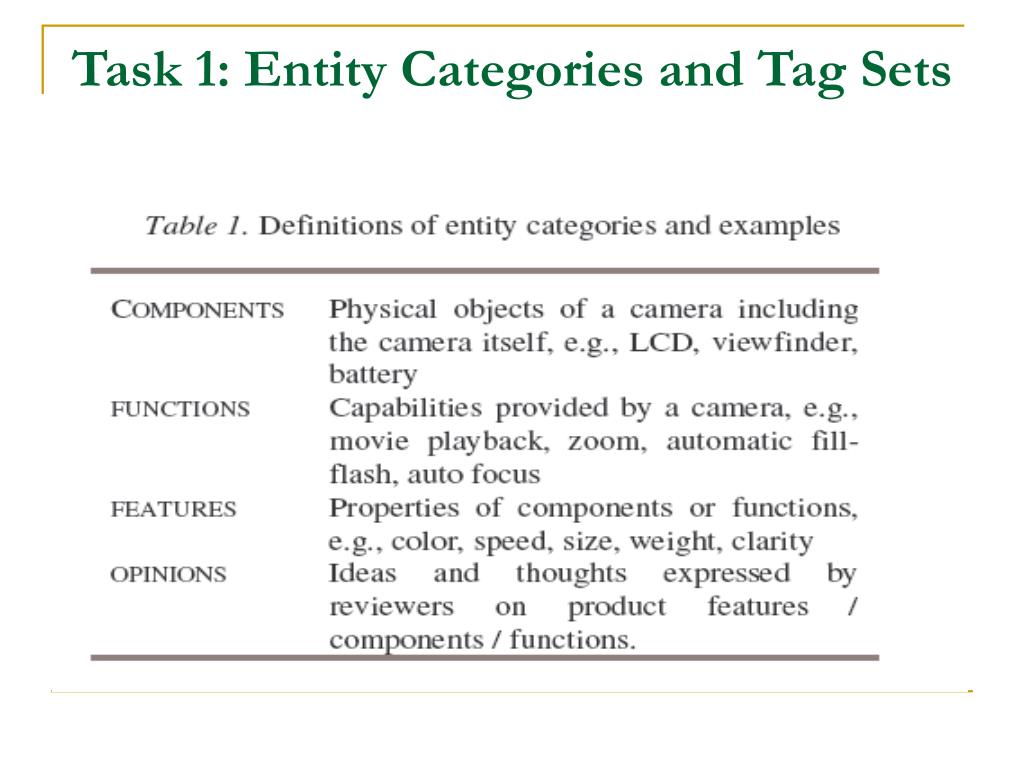 Task 1: Entity Categories and Tag Sets

Table 1. Definitions of entity categories and examples

| | |
|---|---|
| COMPONENTS | Physical objects of a camera including the camera itself, e.g., LCD, viewfinder, battery |
| FUNCTIONS | Capabilities provided by a camera, e.g., movie playback, zoom, automatic fill-flash, auto focus |
| FEATURES | Properties of components or functions, e.g., color, speed, size, weight, clarity |
| OPINIONS | Ideas and thoughts expressed by reviewers on product features / components / functions. |